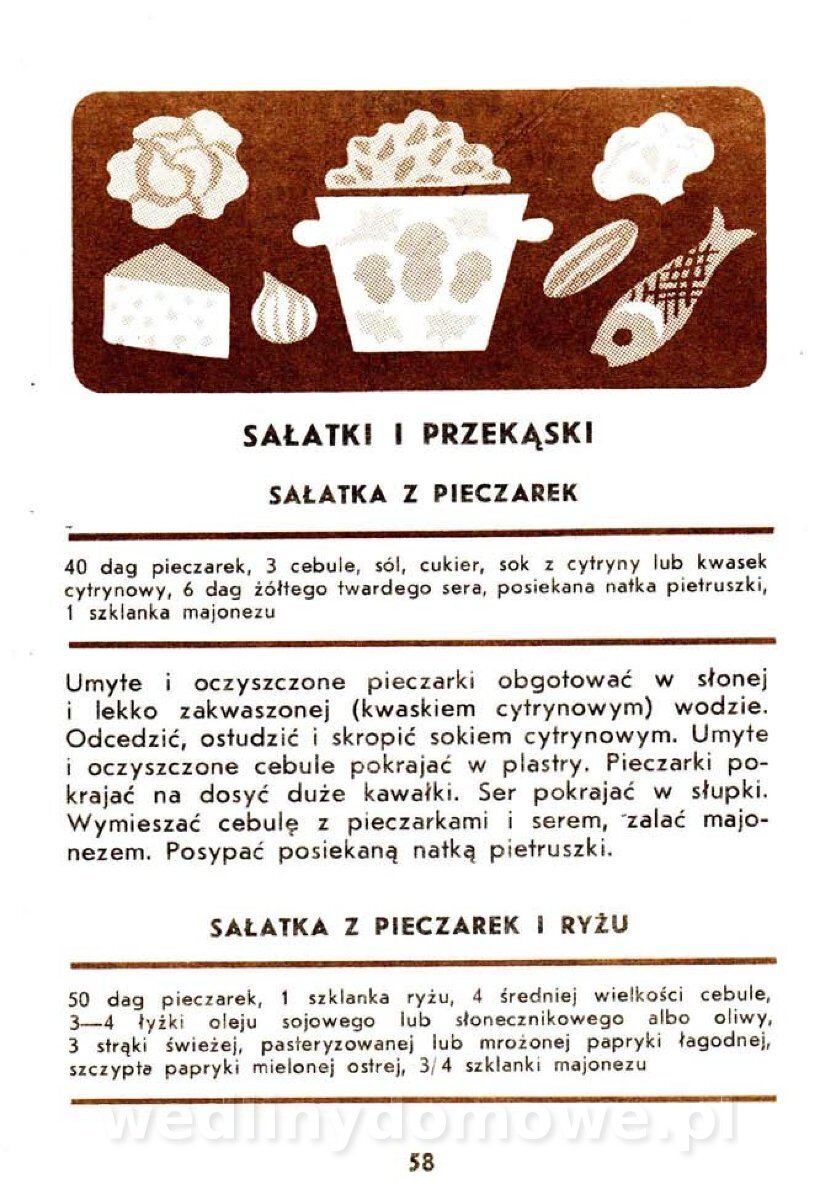 SAŁATKI I PRZEKĄSKI

SAŁATKA Z PIECZAREK

40 dag pieczarek, 3 cebule, sól, cukier, sok z cytryny lub kwasek cytrynowy, 6 dag żółtego twardego sera, posiekana natka pietruszki, 1 szklanka majonezu

Umyte i oczyszczone pieczarki obgotować w słonej i lekko zakwaszonej (kwaskiem cytrynowym) wodzie. Odcedzić, ostudzić i skropić sokiem cytrynowym. Umyte i oczyszczone cebule pokrajać w plastry. Pieczarki pokrajać na dosyć duże kawałki. Ser pokrajać w słupki. Wymieszać cebulę z pieczarkami i serem, zalać majonezem. Posypać posiekaną natką pietruszki.

SAŁATKA Z PIECZAREK I RYŻU

50 dag pieczarek, 1 szklanka ryżu, 4 średniej wielkości cebule, 3—4 łyżki oleju sojowego lub słonecznikowego albo oliwy, 3 strąki świeżej, pasteryzowanej lub mrożonej papryki łagodnej, szczypta papryki mielonej ostrej, 3/4 szklanki majonezu

58

wedlinydomowe.pl